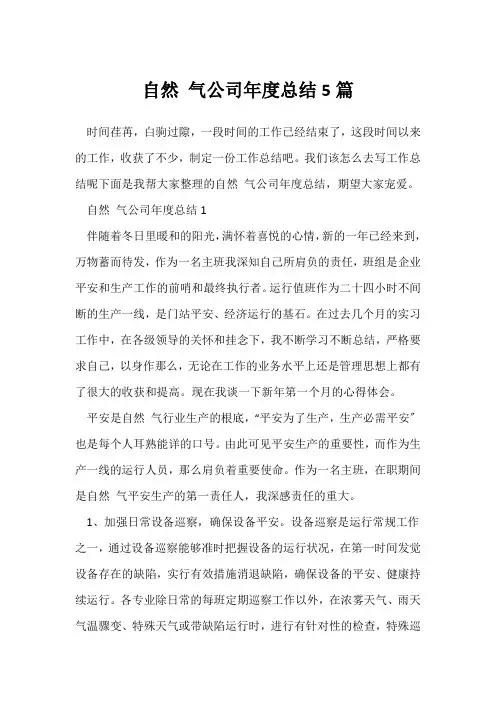 自然 气公司年度总结5篇

时间荏苒，白驹过隙，一段时间的工作已经结束了，这段时间以来的工作，收获了不少，制定一份工作总结吧。我们该怎么去写工作总结呢下面是我帮大家整理的自然 气公司年度总结，期望大家宠爱。

自然 气公司年度总结1

伴随着冬日里暖和的阳光，满怀着喜悦的心情，新的一年已经来到，万物蓄而待发，作为一名主班我深知自己所肩负的责任，班组是企业平安和生产工作的前哨和最终执行者。运行值班作为二十四小时不间断的生产一线，是门站平安、经济运行的基石。在过去几个月的实习工作中，在各级领导的关怀和挂念下，我不断学习不断总结，严格要求自己，以身作那么，无论在工作的业务水平上还是管理思想上都有了很大的收获和提高。现在我谈一下新年第一个月的心得体会。

平安是自然 气行业生产的根底，“平安为了生产，生产必需平安”也是每个人耳熟能详的口号。由此可见平安生产的重要性，而作为生产一线的运行人员，那么肩负着重要使命。作为一名主班，在职期间是自然 气平安生产的第一责任人，我深感责任的重大。

1、加强日常设备巡察，确保设备平安。设备巡察是运行常规工作之一，通过设备巡察能够准时把握设备的运行状况，在第一时间发觉设备存在的缺陷，实行有效措施消退缺陷，确保设备的平安、健康持续运行。各专业除日常的每班定期巡察工作以外，在浓雾天气、雨天气温骤变、特殊天气或带缺陷运行时，进行有针对性的检查，特殊巡